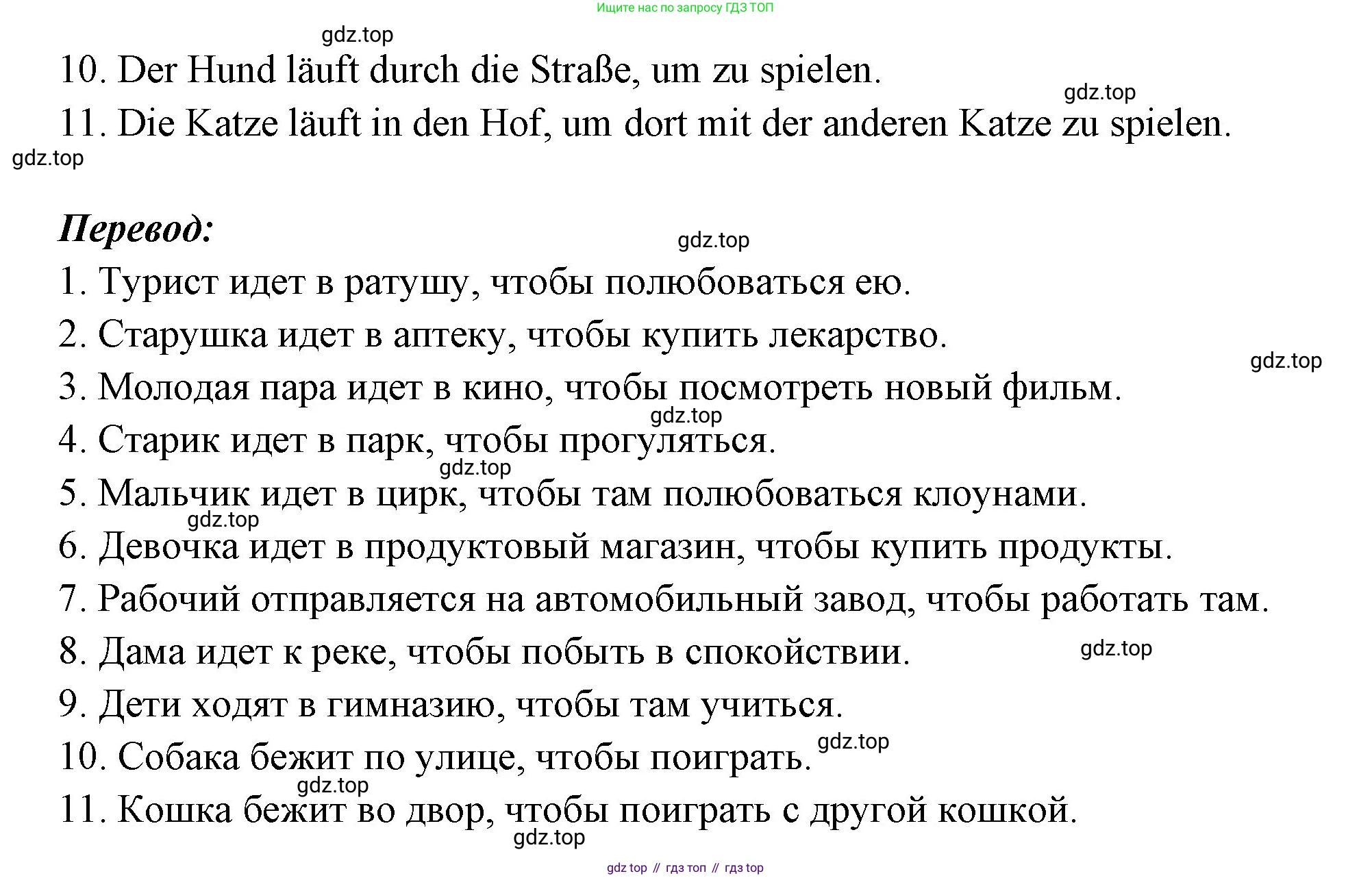 Ищите нас по запросу ГДЗ ТОП

gdz.top

10. Der Hund läuft durch die Straße, um zu spielen.

gdz.top

11. Die Katze läuft in den Hof, um dort mit der anderen Katze zu spielen.

gdz.top

Перевод:

gdz.top

1. Турист идет в ратушу, чтобы полюбоваться ею.

2. Старушка идет в аптеку, чтобы купить лекарство.

gdz.top

3. Молодая пара идет в кино, чтобы посмотреть новый фильм.

gdz.top

4. Старик идет в парк, чтобы прогуляться.

gdz.top

5. Мальчик идет в цирк, чтобы там полюбоваться клоунами.

gdz.top

6. Девочка идет в продуктовый магазин, чтобы купить продукты.

7. Рабочий отправляется на автомобильный завод, чтобы работать там.

8. Дама идет к реке, чтобы побыть в спокойствии.

gdz.top

9. Дети ходят в гимназию, чтобы там учиться.

10. Собака бежит по улице, чтобы поиграть.

gdz.top

gdz.top

11. Кошка бежит во двор, чтобы поиграть с другой кошкой.

gdz.top

gdz top // гдз топ // гдз top